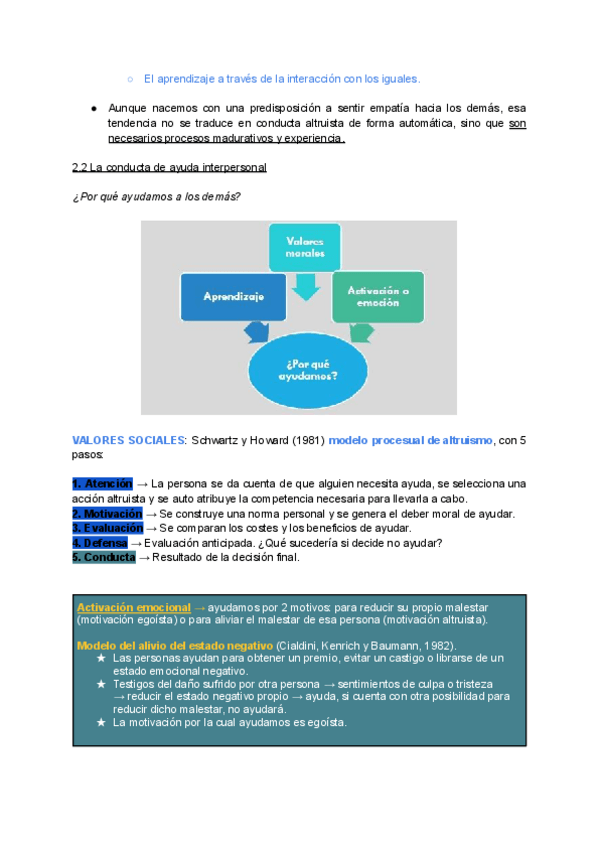 ○ El aprendizaje a través de la interacción con los iguales.

● Aunque nacemos con una predisposición a sentir empatía hacia los demás, esa tendencia no se traduce en conducta altruista de forma automática, sino que son necesarios procesos madurativos y experiencia.

2.2 La conducta de ayuda interpersonal

¿Por qué ayudamos a los demás?

Valores morales

Aprendizaje

Activación o emoción

¿Por qué ayudamos?

VALORES SOCIALES: Schwartz y Howard (1981) modelo procesual de altruismo, con 5 pasos:

1. Atención → La persona se da cuenta de que alguien necesita ayuda, se selecciona una acción altruista y se auto atribuye la competencia necesaria para llevarla a cabo.
2. Motivación → Se construye una norma personal y se genera el deber moral de ayudar.
3. Evaluación → Se comparan los costes y los beneficios de ayudar.
4. Defensa → Evaluación anticipada. ¿Qué sucedería si decide no ayudar?
5. Conducta → Resultado de la decisión final.

Activación emocional → ayudamos por 2 motivos: para reducir su propio malestar (motivación egoísta) o para aliviar el malestar de esa persona (motivación altruista).

Modelo del alivio del estado negativo (Cialdini, Kenrich y Baumann, 1982).
★ Las personas ayudan para obtener un premio, evitar un castigo o librarse de un estado emocional negativo.
★ Testigos del daño sufrido por otra persona → sentimientos de culpa o tristeza → reducir el estado negativo propio → ayuda, si cuenta con otra posibilidad para reducir dicho malestar, no ayudará.
★ La motivación por la cual ayudamos es egoísta.